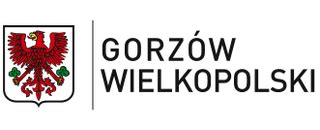 GORZÓW
WIELKOPOLSKI